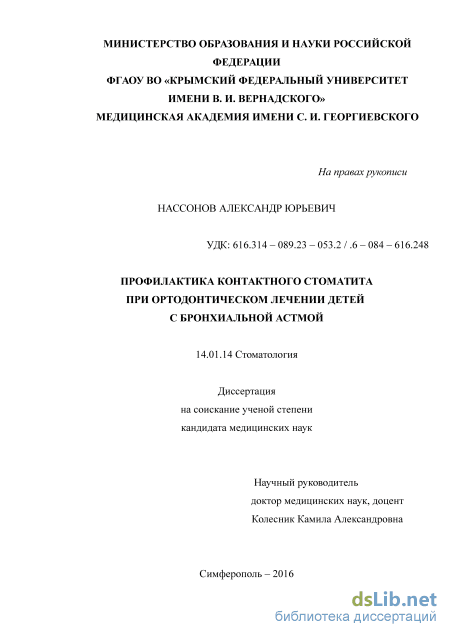 МИНИСТЕРСТВО ОБРАЗОВАНИЯ И НАУКИ РОССИЙСКОЙ ФЕДЕРАЦИИ
ФГАОУ ВО «КРЫМСКИЙ ФЕДЕРАЛЬНЫЙ УНИВЕРСИТЕТ ИМЕНИ В. И. ВЕРНАДСКОГО»
МЕДИЦИНСКАЯ АКАДЕМИЯ ИМЕНИ С. И. ГЕОРГИЕВСКОГО

На правах рукописи

НАССОНОВ АЛЕКСАНДР ЮРЬЕВИЧ

УДК: 616.314 – 089.23 – 053.2 / .6 – 084 – 616.248

ПРОФИЛАКТИКА КОНТАКТНОГО СТОМАТИТА
ПРИ ОРТОДОНТИЧЕСКОМ ЛЕЧЕНИИ ДЕТЕЙ
С БРОНХИАЛЬНОЙ АСТМОЙ

14.01.14 Стоматология

Диссертация
на соискание ученой степени
кандидата медицинских наук

Научный руководитель
доктор медицинских наук, доцент
Колесник Камила Александровна

Симферополь – 2016

dsLib.net
библиотека диссертаций